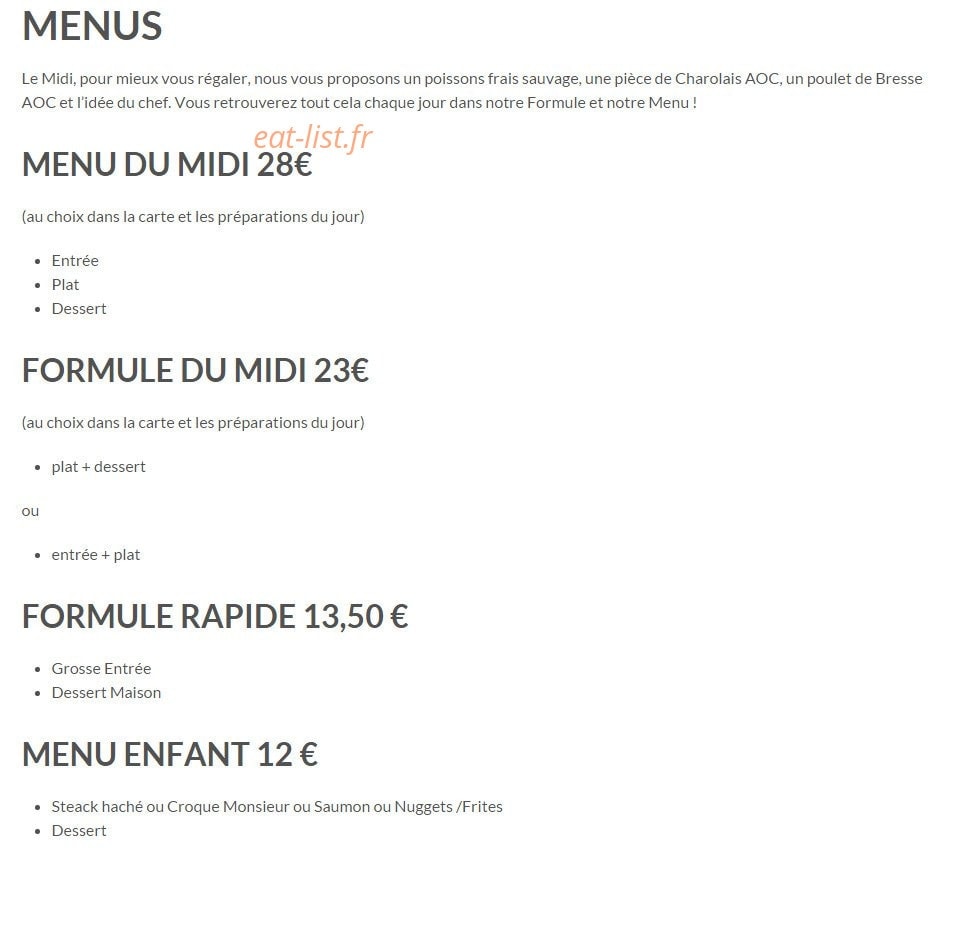 MENUS

Le Midi, pour mieux vous régaler, nous vous proposons un poissons frais sauvage, une pièce de Charolais AOC, un poulet de Bresse AOC et l'idée du chef. Vous retrouverez tout cela chaque jour dans notre Formule et notre Menu !

eat-list.fr

MENU DU MIDI 28€

(au choix dans la carte et les préparations du jour)

- Entrée
- Plat
- Dessert

FORMULE DU MIDI 23€

(au choix dans la carte et les préparations du jour)

- plat + dessert

ou

- entrée + plat

FORMULE RAPIDE 13,50 €

- Grosse Entrée
- Dessert Maison

MENU ENFANT 12 €

- Steack haché ou Croque Monsieur ou Saumon ou Nuggets /Frites
- Dessert